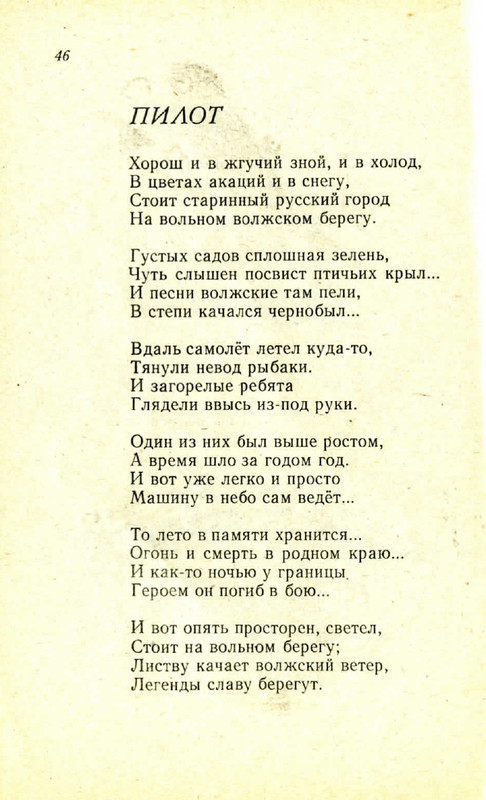 46

ПИЛОТ

Хорош и в жгучий зной, и в холод,
В цветах акаций и в снегу,
Стоит старинный русский город
На вольном волжском берегу.

Густых садов сплошная зелень,
Чуть слышен посвист птичьих крыл...
И песни волжские там пели,
В степи качался чернобыл...

Вдаль самолёт летел куда-то,
Тянули невод рыбаки.
И загорелые ребята
Глядели ввысь из-под руки.

Один из них был выше ростом,
А время шло за годом год.
И вот уже легко и просто
Машину в небо сам ведёт...

То лето в памяти хранится...
Огонь и смерть в родном краю...
И как-то ночью у границы,
Героем он погиб в бою...

И вот опять просторен, светел,
Стоит на вольном берегу;
Листву качает волжский ветер,
Легенды славу берегут.